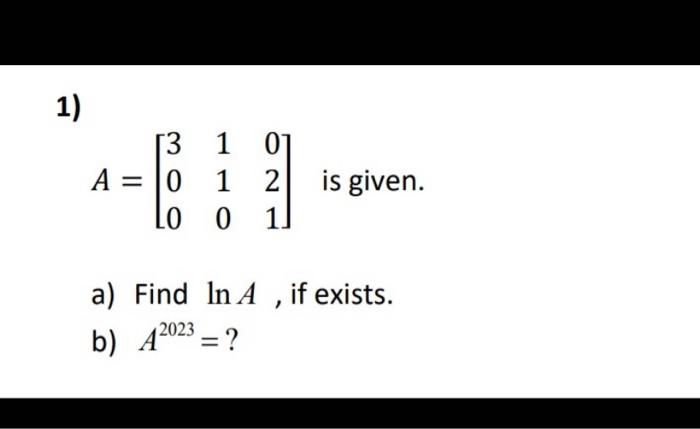 1)

$A = \begin{bmatrix} 3 & 1 & 0 \\ 0 & 1 & 2 \\ 0 & 0 & 1 \end{bmatrix}$ is given.

a) Find $\ln A$ , if exists.

b) $A^{2023} = ?$